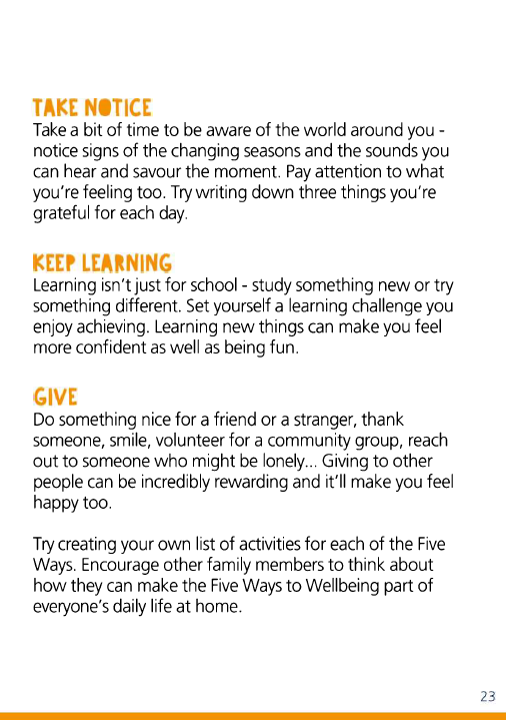 TAKE NOTICE
Take a bit of time to be aware of the world around you - notice signs of the changing seasons and the sounds you can hear and savour the moment. Pay attention to what you're feeling too. Try writing down three things you're grateful for each day.

KEEP LEARNING
Learning isn't just for school - study something new or try something different. Set yourself a learning challenge you enjoy achieving. Learning new things can make you feel more confident as well as being fun.

GIVE
Do something nice for a friend or a stranger, thank someone, smile, volunteer for a community group, reach out to someone who might be lonely... Giving to other people can be incredibly rewarding and it'll make you feel happy too.

Try creating your own list of activities for each of the Five Ways. Encourage other family members to think about how they can make the Five Ways to Wellbeing part of everyone's daily life at home.

23